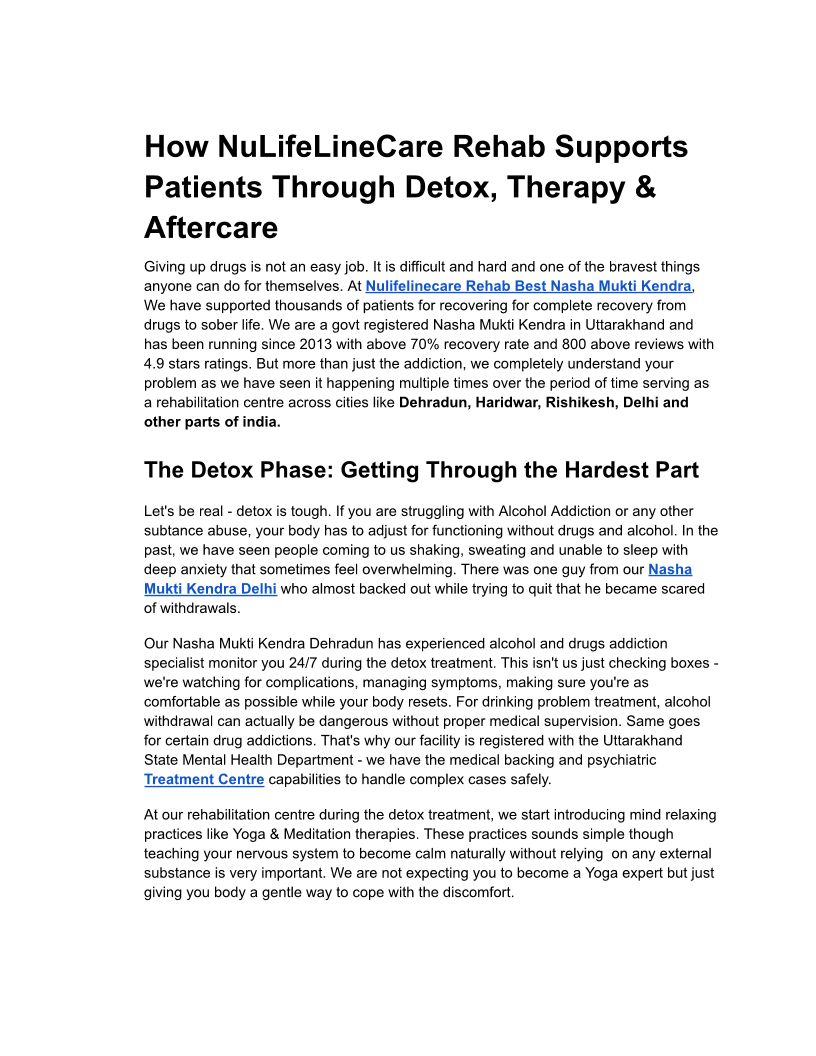 How NuLifeLineCare Rehab Supports Patients Through Detox, Therapy & Aftercare

Giving up drugs is not an easy job. It is difficult and hard and one of the bravest things anyone can do for themselves. At Nulifelinecare Rehab Best Nasha Mukti Kendra, We have supported thousands of patients for recovering for complete recovery from drugs to sober life. We are a govt registered Nasha Mukti Kendra in Uttarakhand and has been running since 2013 with above 70% recovery rate and 800 above reviews with 4.9 stars ratings. But more than just the addiction, we completely understand your problem as we have seen it happening multiple times over the period of time serving as a rehabilitation centre across cities like Dehradun, Haridwar, Rishikesh, Delhi and other parts of india.

The Detox Phase: Getting Through the Hardest Part

Let's be real - detox is tough. If you are struggling with Alcohol Addiction or any other subtance abuse, your body has to adjust for functioning without drugs and alcohol. In the past, we have seen people coming to us shaking, sweating and unable to sleep with deep anxiety that sometimes feel overwhelming. There was one guy from our Nasha Mukti Kendra Delhi who almost backed out while trying to quit that he became scared of withdrawals.

Our Nasha Mukti Kendra Dehradun has experienced alcohol and drugs addiction specialist monitor you 24/7 during the detox treatment. This isn't us just checking boxes - we're watching for complications, managing symptoms, making sure you're as comfortable as possible while your body resets. For drinking problem treatment, alcohol withdrawal can actually be dangerous without proper medical supervision. Same goes for certain drug addictions. That's why our facility is registered with the Uttarakhand State Mental Health Department - we have the medical backing and psychiatric Treatment Centre capabilities to handle complex cases safely.

At our rehabilitation centre during the detox treatment, we start introducing mind relaxing practices like Yoga & Meditation therapies. These practices sounds simple though teaching your nervous system to become calm naturally without relying on any external substance is very important. We are not expecting you to become a Yoga expert but just giving you body a gentle way to cope with the discomfort.